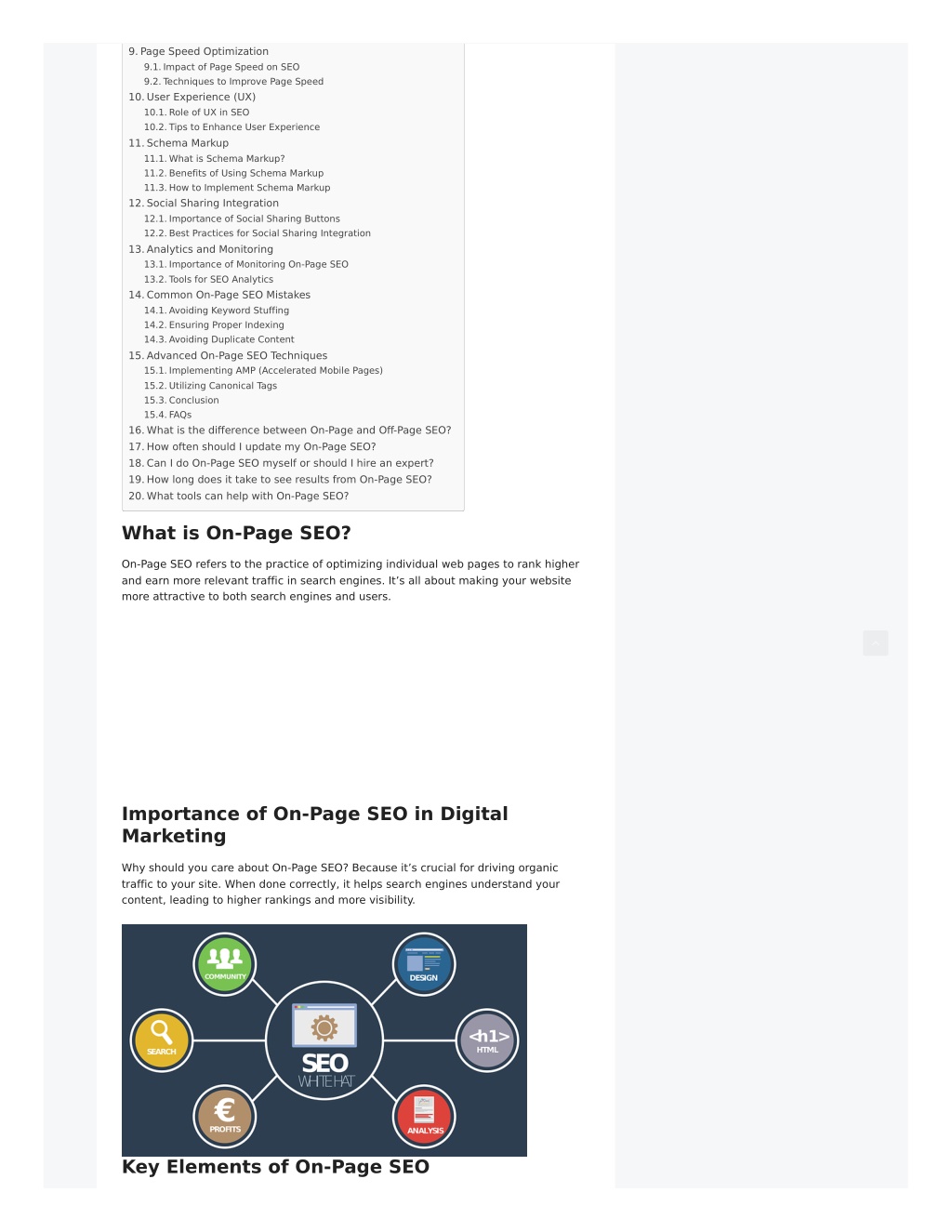 9. Page Speed Optimization
9.1. Impact of Page Speed on SEO
9.2. Techniques to Improve Page Speed
10. User Experience (UX)
10.1. Role of UX in SEO
10.2. Tips to Enhance User Experience
11. Schema Markup
11.1. What is Schema Markup?
11.2. Benefits of Using Schema Markup
11.3. How to Implement Schema Markup
12. Social Sharing Integration
12.1. Importance of Social Sharing Buttons
12.2. Best Practices for Social Sharing Integration
13. Analytics and Monitoring
13.1. Importance of Monitoring On-Page SEO
13.2. Tools for SEO Analytics
14. Common On-Page SEO Mistakes
14.1. Avoiding Keyword Stuffing
14.2. Ensuring Proper Indexing
14.3. Avoiding Duplicate Content
15. Advanced On-Page SEO Techniques
15.1. Implementing AMP (Accelerated Mobile Pages)
15.2. Utilizing Canonical Tags
15.3. Conclusion
15.4. FAQs
16. What is the difference between On-Page and Off-Page SEO?
17. How often should I update my On-Page SEO?
18. Can I do On-Page SEO myself or should I hire an expert?
19. How long does it take to see results from On-Page SEO?
20. What tools can help with On-Page SEO?

What is On-Page SEO?

On-Page SEO refers to the practice of optimizing individual web pages to rank higher and earn more relevant traffic in search engines. It's all about making your website more attractive to both search engines and users.

Importance of On-Page SEO in Digital Marketing

Why should you care about On-Page SEO? Because it's crucial for driving organic traffic to your site. When done correctly, it helps search engines understand your content, leading to higher rankings and more visibility.

COMMUNITY
DESIGN
SEARCH
SEO
WHITE HAT
<h1>
HTML
PROFITS
ANALYSIS

Key Elements of On-Page SEO